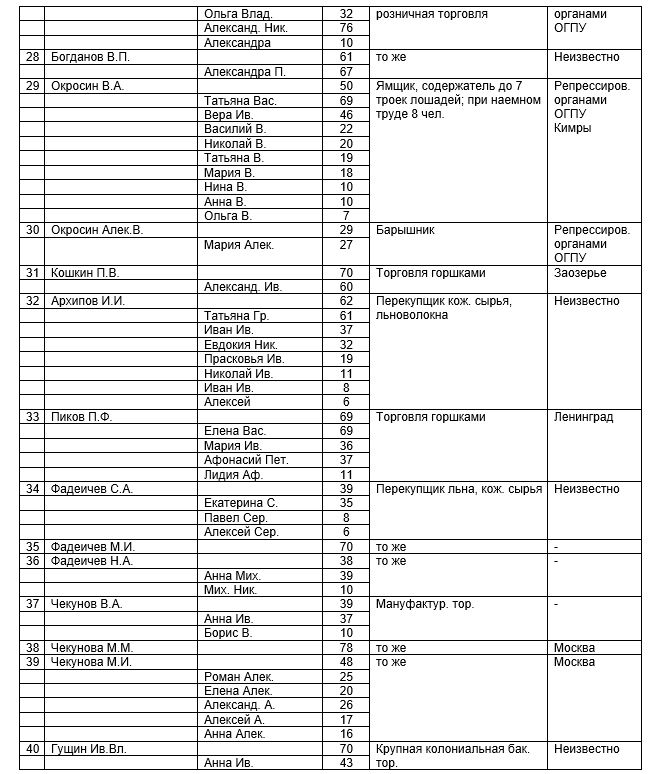 | | | | | | |
|---|---|---|---|---|---|
| | | Ольга Влад. | 32 | розничная торговля | органами ОГПУ |
| | | Александ. Ник. | 76 | | |
| | | Александра | 10 | | |
| 28 | Богданов В.П. | | 61 | то же | Неизвестно |
| | | Александра П. | 67 | | |
| 29 | Окросин В.А. | | 50 | Ямщик, содержатель до 7 троек лошадей; при наемном труде 8 чел. | Репрессиров. органами ОГПУ Кимры |
| | | Татьяна Вас. | 69 | | |
| | | Вера Ив. | 46 | | |
| | | Василий В. | 22 | | |
| | | Николай В. | 20 | | |
| | | Татьяна В. | 19 | | |
| | | Мария В. | 18 | | |
| | | Нина В. | 10 | | |
| | | Анна В. | 10 | | |
| | | Ольга В. | 7 | | |
| 30 | Окросин Алек.В. | | 29 | Барышник | Репрессиров. органами ОГПУ |
| | | Мария Алек. | 27 | | |
| 31 | Кошкин П.В. | | 70 | Торговля горшками | Заозерье |
| | | Александ. Ив. | 60 | | |
| 32 | Архипов И.И. | | 62 | Перекупщик кож. сырья, льноволокна | Неизвестно |
| | | Татьяна Гр. | 61 | | |
| | | Иван Ив. | 37 | | |
| | | Евдокия Ник. | 32 | | |
| | | Прасковья Ив. | 19 | | |
| | | Николай Ив. | 11 | | |
| | | Иван Ив. | 8 | | |
| | | Алексей | 6 | | |
| 33 | Пиков П.Ф. | | 69 | Торговля горшками | Ленинград |
| | | Елена Вас. | 69 | | |
| | | Мария Ив. | 36 | | |
| | | Афонасий Пет. | 37 | | |
| | | Лидия Аф. | 11 | | |
| 34 | Фадеичев С.А. | | 39 | Перекупщик льна, кож. сырья | Неизвестно |
| | | Екатерина С. | 35 | | |
| | | Павел Сер. | 8 | | |
| | | Алексей Сер. | 6 | | |
| 35 | Фадеичев М.И. | | 70 | то же | - |
| 36 | Фадеичев Н.А. | | 38 | то же | - |
| | | Анна Мих. | 39 | | |
| | | Мих. Ник. | 10 | | |
| 37 | Чекунов В.А. | | 39 | Мануфактур. тор. | - |
| | | Анна Ив. | 37 | | |
| | | Борис В. | 10 | | |
| 38 | Чекунова М.М. | | 78 | то же | Москва |
| 39 | Чекунова М.И. | | 48 | то же | Москва |
| | | Роман Алек. | 25 | | |
| | | Елена Алек. | 20 | | |
| | | Александ. А. | 26 | | |
| | | Алексей А. | 17 | | |
| | | Анна Алек. | 16 | | |
| 40 | Гущин Ив.Вл. | | 70 | Крупная колониальная бак. тор. | Неизвестно |
| | | Анна Ив. | 43 | | |